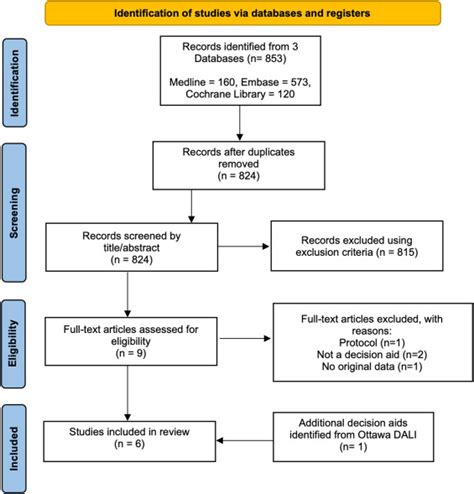 Identification of studies via databases and registers

Identification

Records identified from 3 Databases (n= 853)

Medline = 160, Embase = 573, Cochrane Library = 120

Screening

Records after duplicates removed (n = 824)

Records screened by title/abstract (n = 824)

Records excluded using exclusion criteria (n = 815)

Eligibility

Full-text articles assessed for eligibility (n = 9)

Full-text articles excluded, with reasons:
Protocol (n=1)
Not a decision aid (n=2)
No original data (n=1)

Included

Studies included in review (n = 6)

Additional decision aids identified from Ottawa DALI (n= 1)